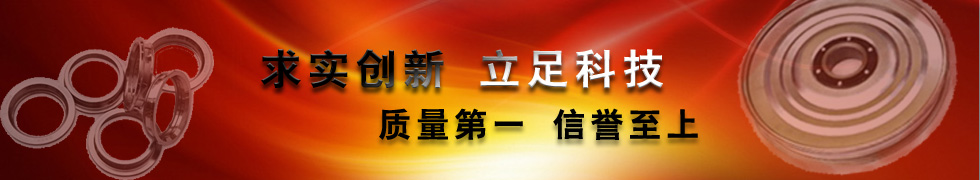 求实创新 立足科技

质量第一 信誉至上